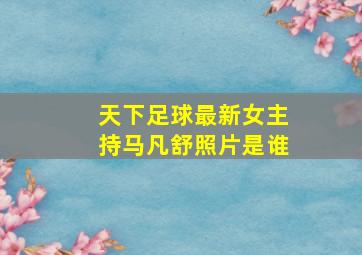 天下足球最新女主持马凡舒照片是谁